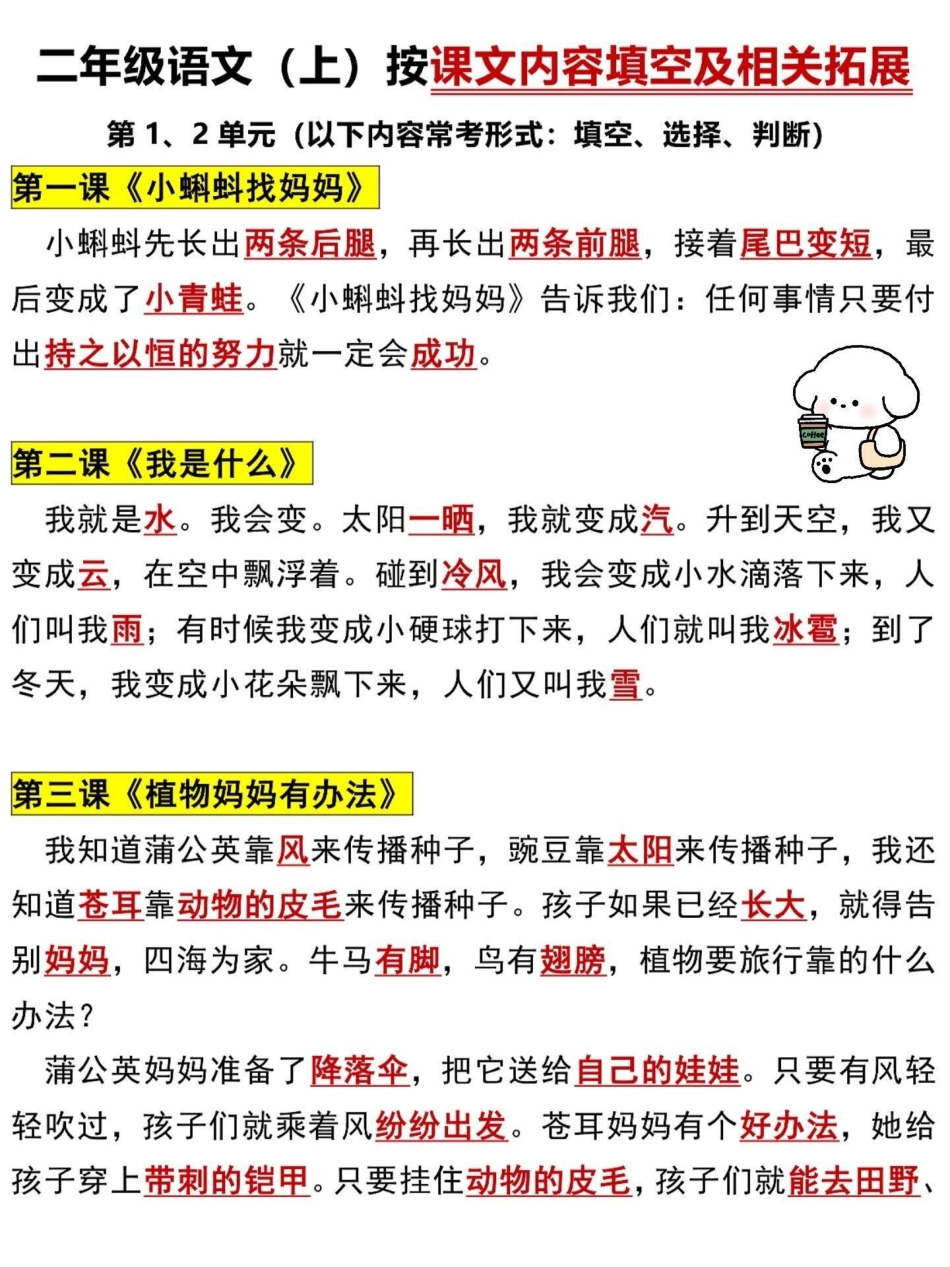 二年级语文（上）按课文内容填空及相关拓展

第 1、2 单元（以下内容常考形式：填空、选择、判断）

第一课《小蝌蚪找妈妈》

小蝌蚪先长出两条后腿，再长出两条前腿，接着尾巴变短，最后变成了小青蛙。《小蝌蚪找妈妈》告诉我们：任何事情只要付出持之以恒的努力就一定会成功。

Coffee

第二课《我是什么》

我就是水。我会变。太阳一晒，我就变成汽。升到天空，我又变成云，在空中飘浮着。碰到冷风，我会变成小水滴落下来，人们叫我雨；有时候我变成小硬球打下来，人们就叫我冰雹；到了冬天，我变成小花朵飘下来，人们又叫我雪。

第三课《植物妈妈有办法》

我知道蒲公英靠风来传播种子，豌豆靠太阳来传播种子，我还知道苍耳靠动物的皮毛来传播种子。孩子如果已经长大，就得告别妈妈，四海为家。牛马有脚，鸟有翅膀，植物要旅行靠的什么办法？

蒲公英妈妈准备了降落伞，把它送给自己的娃娃。只要有风轻轻吹过，孩子们就乘着风纷纷出发。苍耳妈妈有个好办法，她给孩子穿上带刺的铠甲。只要挂住动物的皮毛，孩子们就能去田野、